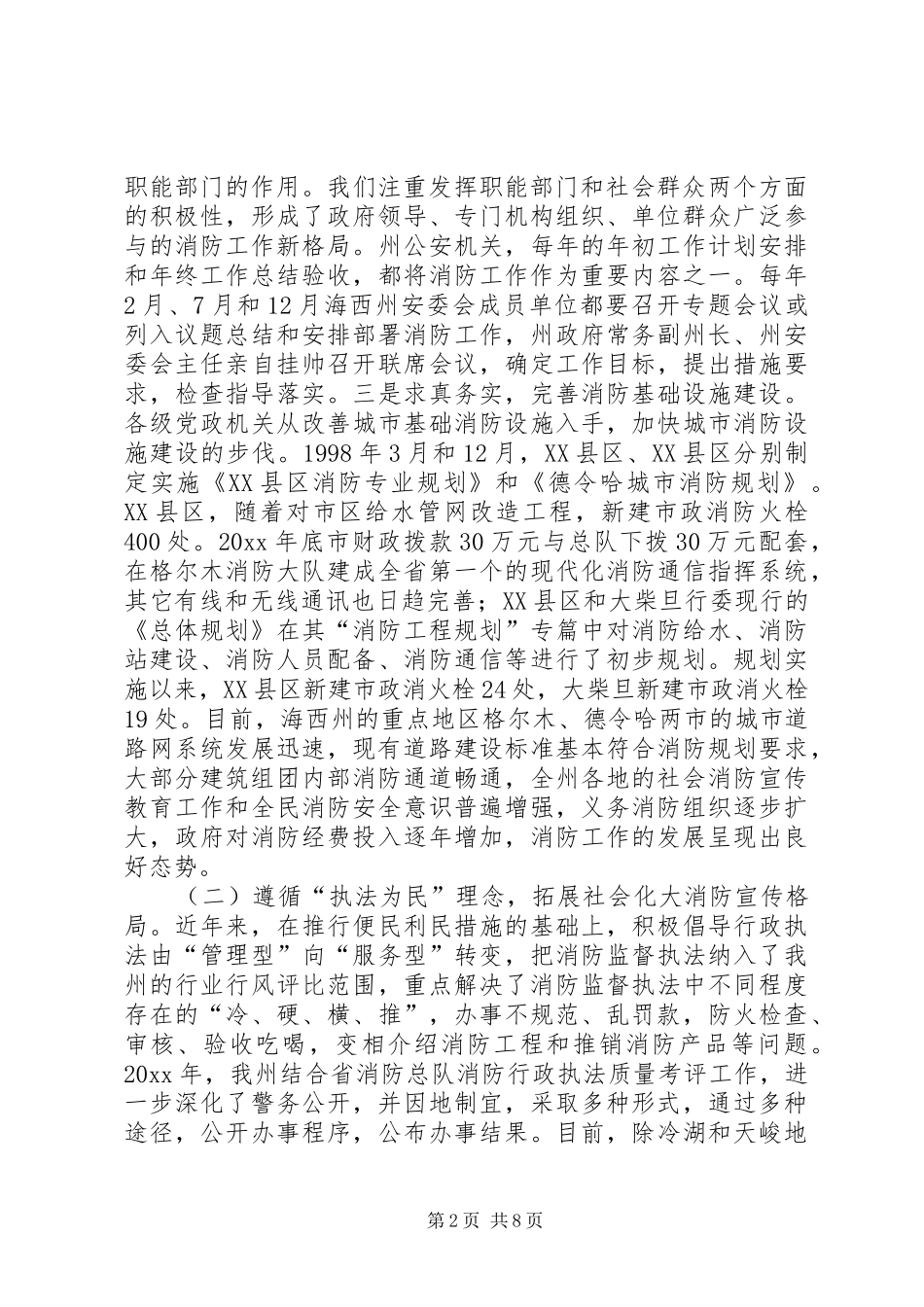 职能部门的作用。我们注重发挥职能部门和社会群众两个方面的积极性，形成了政府领导、专门机构组织、单位群众广泛参与的消防工作新格局。州公安机关，每年的年初工作计划安排和年终工作总结验收，都将消防工作作为重要内容之一。每年2月、7月和12月海西州安委会成员单位都要召开专题会议或列入议题总结和安排部署消防工作，州政府常务副州长、州安委会主任亲自挂帅召开联席会议，确定工作目标，提出措施要求，检查指导落实。三是求真务实，完善消防基础设施建设。各级党政机关从改善城市基础消防设施入手，加快城市消防设施建设的步伐。1998年3月和12月，XX县区、XX县区分别制定实施《XX县区消防专业规划》和《德令哈城市消防规划》。XX县区，随着对市区给水管网改造工程，新建市政消防火栓400处。20xx年底市财政拨款30万元与总队下拨30万元配套，在格尔木消防大队建成全省第一个的现代化消防通信指挥系统，其它有线和无线通讯也日趋完善；XX县区和大柴旦行委现行的《总体规划》在其“消防工程规划”专篇中对消防给水、消防站建设、消防人员配备、消防通信等进行了初步规划。规划实施以来，XX县区新建市政消火栓24处，大柴旦新建市政消火栓19处。目前，海西州的重点地区格尔木、德令哈两市的城市道路网系统发展迅速，现有道路建设标准基本符合消防规划要求，大部分建筑组团内部消防通道畅通，全州各地的社会消防宣传教育工作和全民消防安全意识普遍增强，义务消防组织逐步扩大，政府对消防经费投入逐年增加，消防工作的发展呈现出良好态势。

（二）遵循“执法为民”理念，拓展社会化大消防宣传格局。近年来，在推行便民利民措施的基础上，积极倡导行政执法由“管理型”向“服务型”转变，把消防监督执法纳入了我州的行业行风评比范围，重点解决了消防监督执法中不同程度存在的“冷、硬、横、推”，办事不规范、乱罚款，防火检查、审核、验收吃喝，变相介绍消防工程和推销消防产品等问题。20xx年，我州结合省消防总队消防行政执法质量考评工作，进一步深化了警务公开，并因地制宜，采取多种形式，通过多种途径，公开办事程序，公布办事结果。目前，除冷湖和天峻地

第2页 共8页